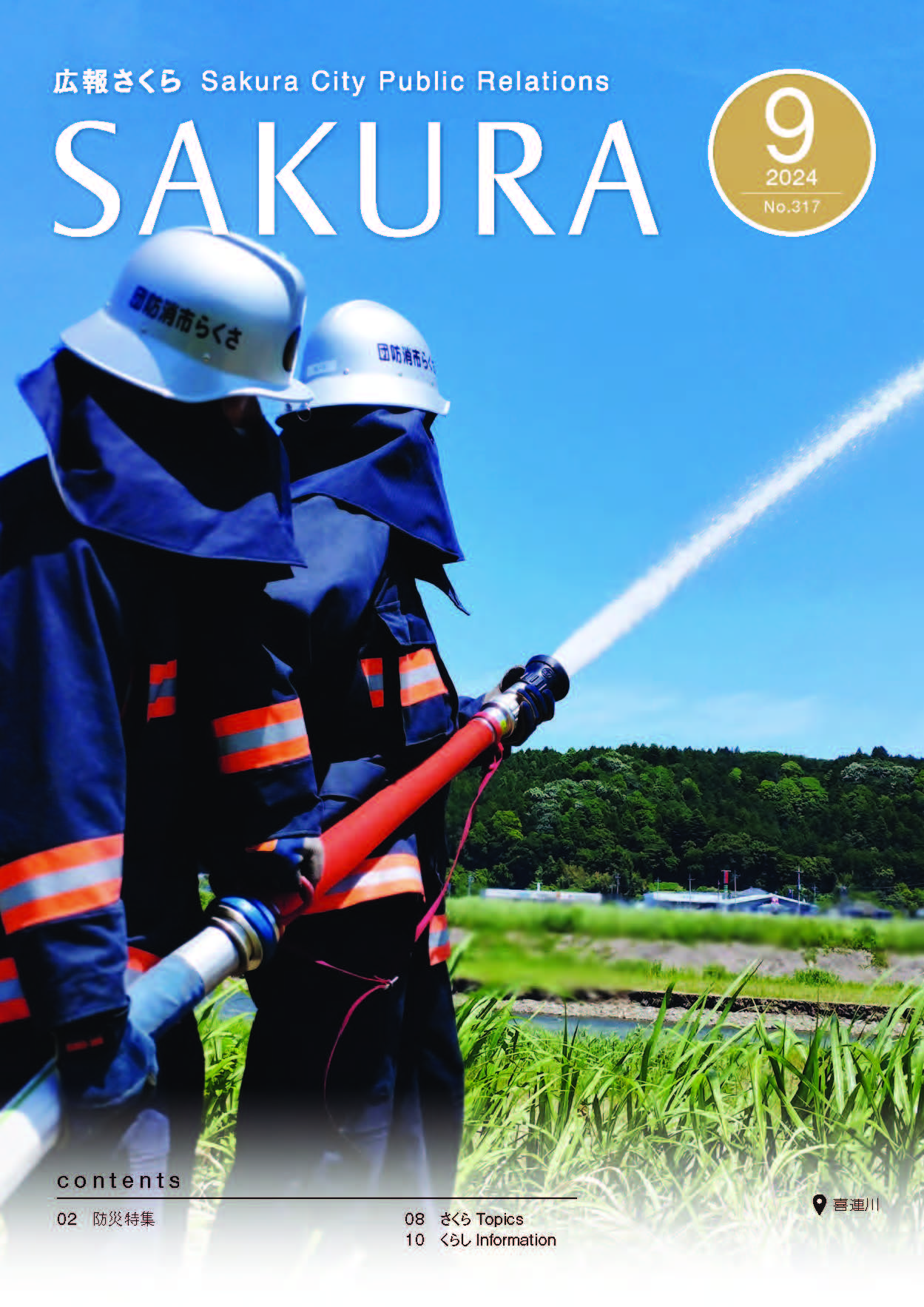 広報さくら Sakura City Public Relations
SAKURA

9
2024
No.317

団防消市らくさ

団防消市らくさ

contents
02 防災特集
08 さくら Topics
10 くらし Information

喜連川